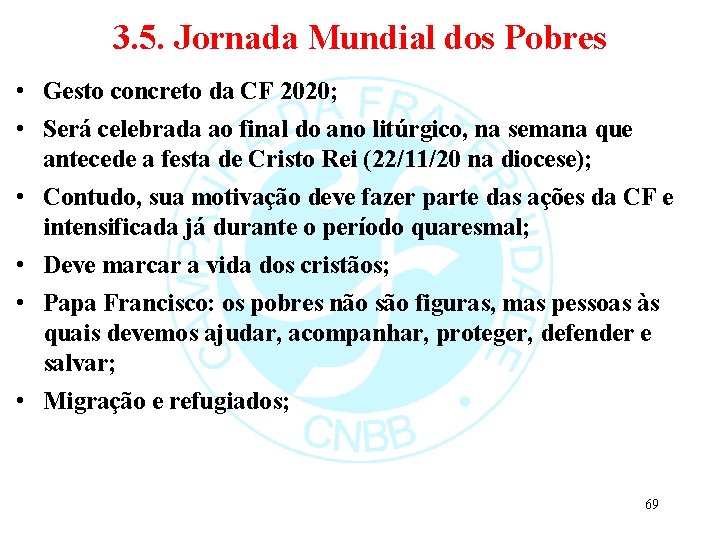 3.5. Jornada Mundial dos Pobres

• Gesto concreto da CF 2020;

• Será celebrada ao final do ano litúrgico, na semana que antecede a festa de Cristo Rei (22/11/20 na diocese);

• Contudo, sua motivação deve fazer parte das ações da CF e intensificada já durante o período quaresmal;

• Deve marcar a vida dos cristãos;

• Papa Francisco: os pobres não são figuras, mas pessoas às quais devemos ajudar, acompanhar, proteger, defender e salvar;

• Migração e refugiados;

CAMPANHA DA FRATERNIDADE

CNBB

69